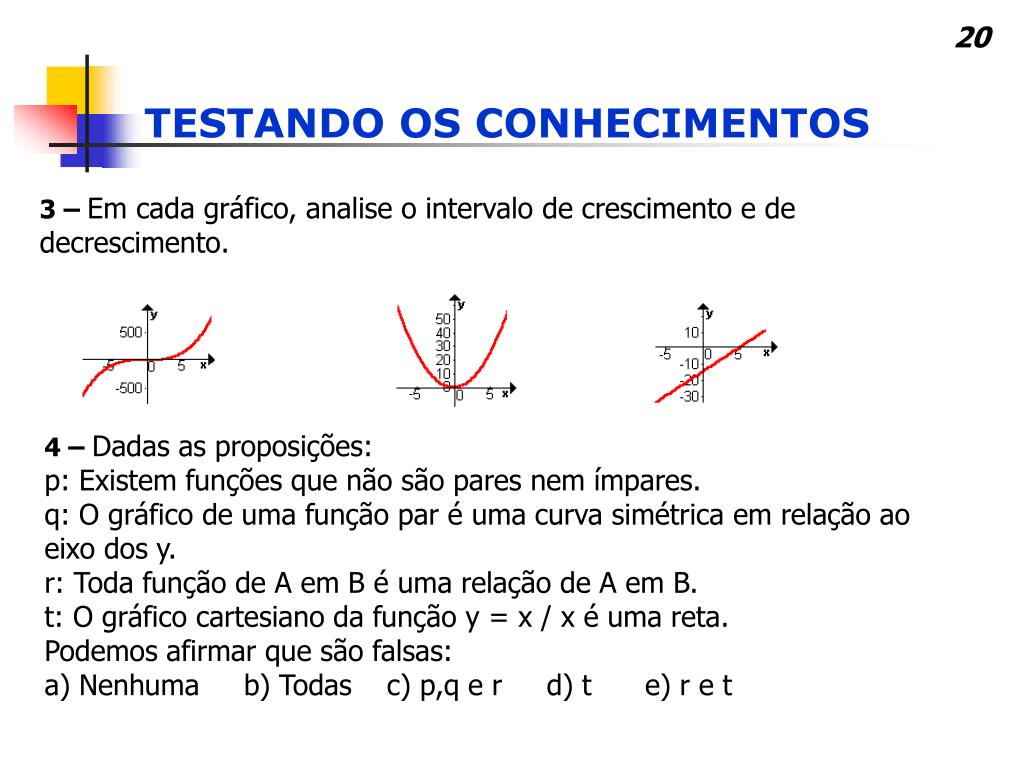 20

TESTANDO OS CONHECIMENTOS

3 – Em cada gráfico, analise o intervalo de crescimento e de decrescimento.

y
500
-5 0 5 x
-500

y
50
40
30
20
10
-5 0 5 x

y
10
-5 0 5 x
-10
-20
-30

4 – Dadas as proposições:
p: Existem funções que não são pares nem ímpares.
q: O gráfico de uma função par é uma curva simétrica em relação ao eixo dos y.
r: Toda função de A em B é uma relação de A em B.
t: O gráfico cartesiano da função y = x / x é uma reta.
Podemos afirmar que são falsas:
a) Nenhuma b) Todas c) p,q e r d) t e) r e t